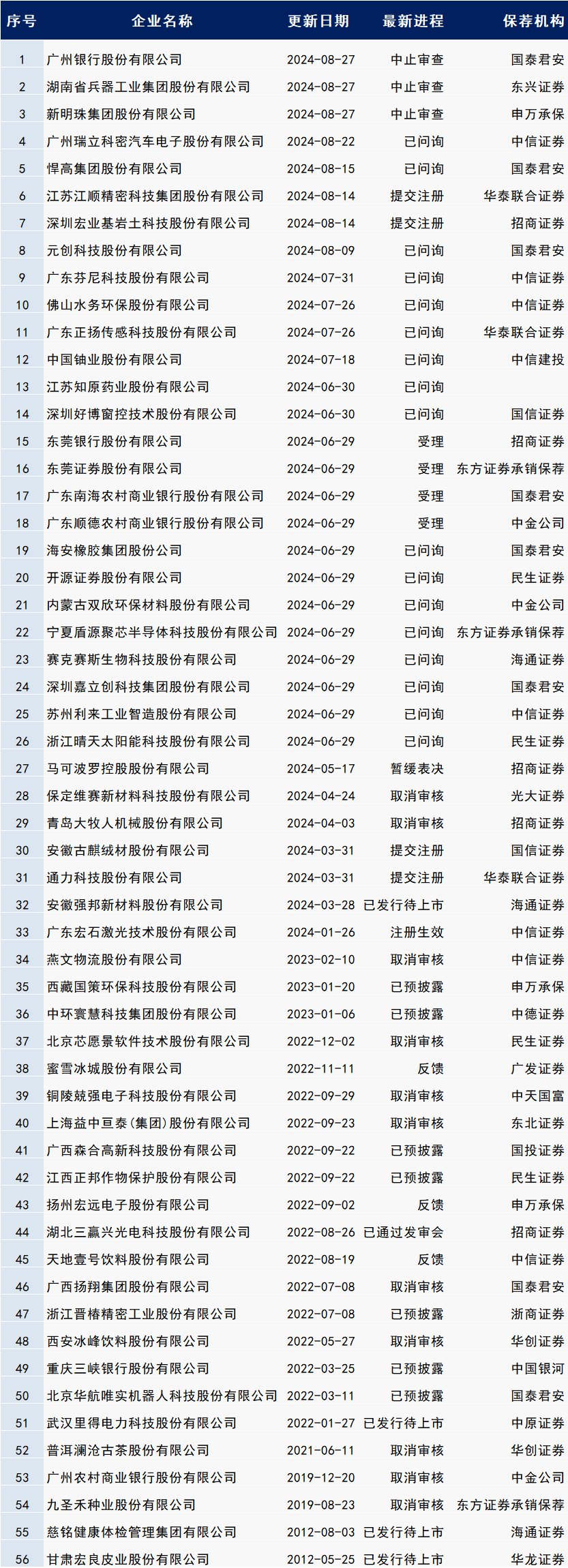 | 序号 | 企业名称 | 更新日期 | 最新进程 | 保荐机构 |
|---|---|---|---|---|
| 1 | 广州银行股份有限公司 | 2024-08-27 | 中止审查 | 国泰君安 |
| 2 | 湖南省兵器工业集团股份有限公司 | 2024-08-27 | 中止审查 | 东兴证券 |
| 3 | 新明珠集团股份有限公司 | 2024-08-27 | 中止审查 | 申万承保 |
| 4 | 广州瑞立科密汽车电子股份有限公司 | 2024-08-22 | 已问询 | 中信证券 |
| 5 | 悍高集团股份有限公司 | 2024-08-15 | 已问询 | 国泰君安 |
| 6 | 江苏江顺精密科技集团股份有限公司 | 2024-08-14 | 提交注册 | 华泰联合证券 |
| 7 | 深圳宏业基岩土科技股份有限公司 | 2024-08-14 | 提交注册 | 招商证券 |
| 8 | 元创科技股份有限公司 | 2024-08-09 | 已问询 | 国泰君安 |
| 9 | 广东芬尼科技股份有限公司 | 2024-07-31 | 已问询 | 中信证券 |
| 10 | 佛山水务环保股份有限公司 | 2024-07-26 | 已问询 | 中信证券 |
| 11 | 广东正扬传感科技股份有限公司 | 2024-07-26 | 已问询 | 华泰联合证券 |
| 12 | 中国铀业股份有限公司 | 2024-07-18 | 已问询 | 中信建投 |
| 13 | 江苏知原药业股份有限公司 | 2024-06-30 | 已问询 |  |
| 14 | 深圳好博窗控技术股份有限公司 | 2024-06-30 | 已问询 | 国信证券 |
| 15 | 东莞银行股份有限公司 | 2024-06-29 | 受理 | 招商证券 |
| 16 | 东莞证券股份有限公司 | 2024-06-29 | 受理 | 东方证券承销保荐 |
| 17 | 广东南海农村商业银行股份有限公司 | 2024-06-29 | 受理 | 国泰君安 |
| 18 | 广东顺德农村商业银行股份有限公司 | 2024-06-29 | 受理 | 中金公司 |
| 19 | 海安橡胶集团股份公司 | 2024-06-29 | 已问询 | 国泰君安 |
| 20 | 开源证券股份有限公司 | 2024-06-29 | 已问询 | 民生证券 |
| 21 | 内蒙古双欣环保材料股份有限公司 | 2024-06-29 | 已问询 | 中金公司 |
| 22 | 宁夏盾源聚芯半导体科技股份有限公司 | 2024-06-29 | 已问询 | 东方证券承销保荐 |
| 23 | 赛克赛斯生物科技股份有限公司 | 2024-06-29 | 已问询 | 海通证券 |
| 24 | 深圳嘉立创科技集团股份有限公司 | 2024-06-29 | 已问询 | 国泰君安 |
| 25 | 苏州利来工业智造股份有限公司 | 2024-06-29 | 已问询 | 中信证券 |
| 26 | 浙江晴天太阳能科技股份有限公司 | 2024-06-29 | 已问询 | 民生证券 |
| 27 | 马可波罗控股股份有限公司 | 2024-05-17 | 暂缓表决 | 招商证券 |
| 28 | 保定维赛新材料科技股份有限公司 | 2024-04-24 | 取消审核 | 光大证券 |
| 29 | 青岛大牧人机械股份有限公司 | 2024-04-03 | 取消审核 | 招商证券 |
| 30 | 安徽古麒绒材股份有限公司 | 2024-03-31 | 提交注册 | 国信证券 |
| 31 | 通力科技股份有限公司 | 2024-03-31 | 提交注册 | 华泰联合证券 |
| 32 | 安徽强邦新材料股份有限公司 | 2024-03-28 | 已发行待上市 | 海通证券 |
| 33 | 广东宏石激光技术股份有限公司 | 2024-01-26 | 注册生效 | 中信证券 |
| 34 | 燕文物流股份有限公司 | 2023-02-10 | 取消审核 | 中信证券 |
| 35 | 西藏国策环保科技股份有限公司 | 2023-01-20 | 已预披露 | 申万承保 |
| 36 | 中环寰慧科技集团股份有限公司 | 2023-01-06 | 已预披露 | 中德证券 |
| 37 | 北京芯愿景软件技术股份有限公司 | 2022-12-02 | 取消审核 | 民生证券 |
| 38 | 蜜雪冰城股份有限公司 | 2022-11-11 | 反馈 | 广发证券 |
| 39 | 铜陵兢强电子科技股份有限公司 | 2022-09-29 | 取消审核 | 中天国富 |
| 40 | 上海益中亘泰(集团)股份有限公司 | 2022-09-23 | 取消审核 | 东北证券 |
| 41 | 广西森合高新科技股份有限公司 | 2022-09-22 | 已预披露 | 国投证券 |
| 42 | 江西正邦作物保护股份有限公司 | 2022-09-22 | 已预披露 | 民生证券 |
| 43 | 扬州宏远电子股份有限公司 | 2022-09-02 | 反馈 | 申万承保 |
| 44 | 湖北三赢兴光电科技股份有限公司 | 2022-08-26 | 已通过发审会 | 招商证券 |
| 45 | 天地壹号饮料股份有限公司 | 2022-08-19 | 反馈 | 中信证券 |
| 46 | 广西扬翔集团股份有限公司 | 2022-07-08 | 取消审核 | 国泰君安 |
| 47 | 浙江晋椿精密工业股份有限公司 | 2022-07-08 | 已预披露 | 浙商证券 |
| 48 | 西安冰峰饮料股份有限公司 | 2022-05-27 | 取消审核 | 华创证券 |
| 49 | 重庆三峡银行股份有限公司 | 2022-03-25 | 已预披露 | 中国银河 |
| 50 | 北京华航唯实机器人科技股份有限公司 | 2022-03-11 | 已预披露 | 国泰君安 |
| 51 | 武汉里得电力科技股份有限公司 | 2022-01-27 | 已发行待上市 | 中原证券 |
| 52 | 普洱澜沧古茶股份有限公司 | 2021-06-11 | 取消审核 | 华创证券 |
| 53 | 广州农村商业银行股份有限公司 | 2019-12-20 | 取消审核 | 中金公司 |
| 54 | 九圣禾种业股份有限公司 | 2019-08-23 | 取消审核 | 东方证券承销保荐 |
| 55 | 慈铭健康体检管理集团有限公司 | 2012-08-03 | 已发行待上市 | 海通证券 |
| 56 | 甘肃宏良皮业股份有限公司 | 2012-05-25 | 已发行待上市 | 华龙证券 |